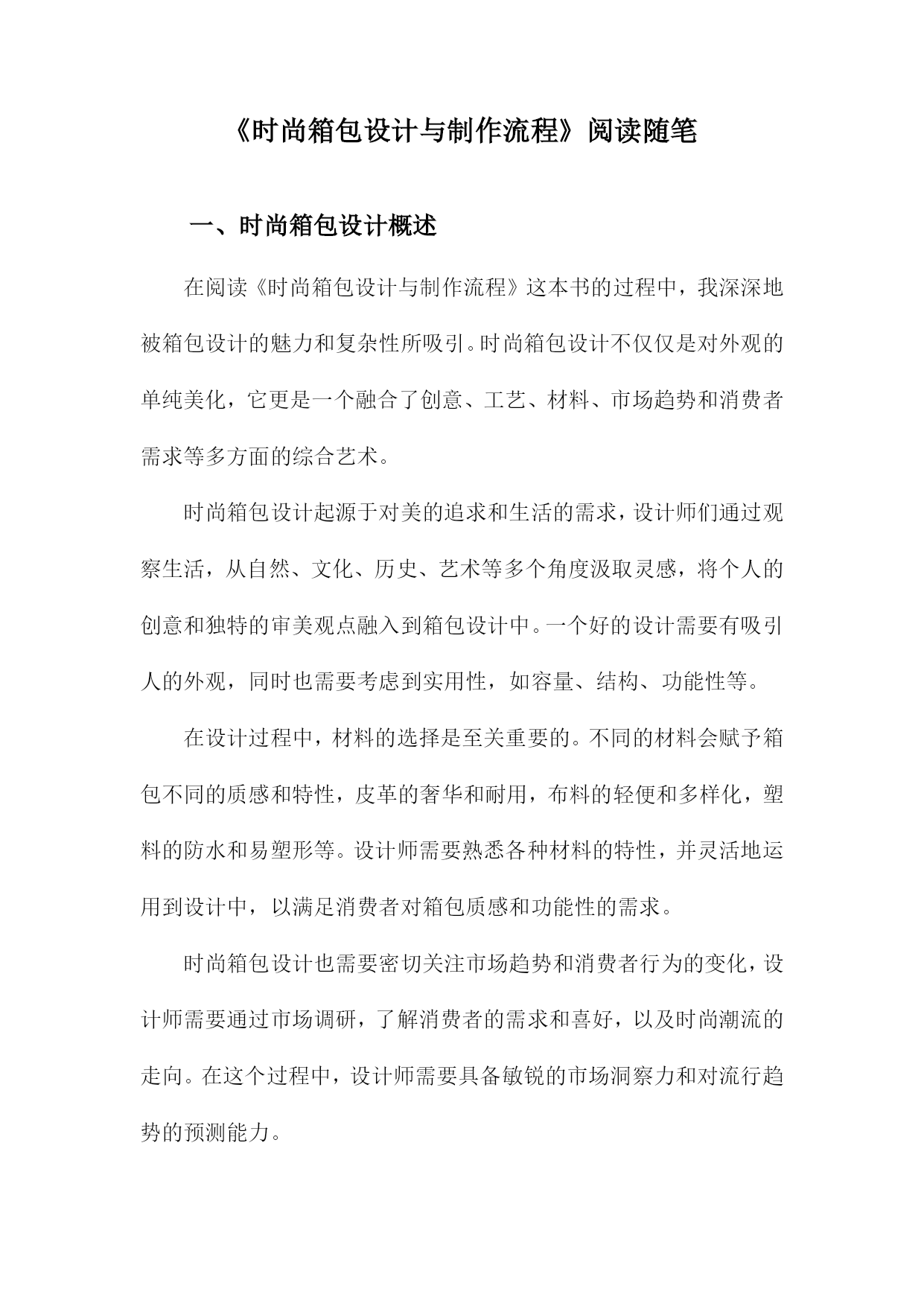 《时尚箱包设计与制作流程》阅读随笔

一、时尚箱包设计概述

在阅读《时尚箱包设计与制作流程》这本书的过程中，我深深地被箱包设计的魅力和复杂性所吸引。时尚箱包设计不仅仅是对外观的单纯美化，它更是一个融合了创意、工艺、材料、市场趋势和消费者需求等多方面的综合艺术。

时尚箱包设计起源于对美的追求和生活的需求，设计师们通过观察生活，从自然、文化、历史、艺术等多个角度汲取灵感，将个人的创意和独特的审美观点融入到箱包设计中。一个好的设计需要有吸引人的外观，同时也需要考虑到实用性，如容量、结构、功能性等。

在设计过程中，材料的选择是至关重要的。不同的材料会赋予箱包不同的质感和特性，皮革的奢华和耐用，布料的轻便和多样化，塑料的防水和易塑形等。设计师需要熟悉各种材料的特性，并灵活地运用到设计中，以满足消费者对箱包质感和功能性的需求。

时尚箱包设计也需要密切关注市场趋势和消费者行为的变化，设计师需要通过市场调研，了解消费者的需求和喜好，以及时尚潮流的走向。在这个过程中，设计师需要具备敏锐的市场洞察力和对流行趋势的预测能力。